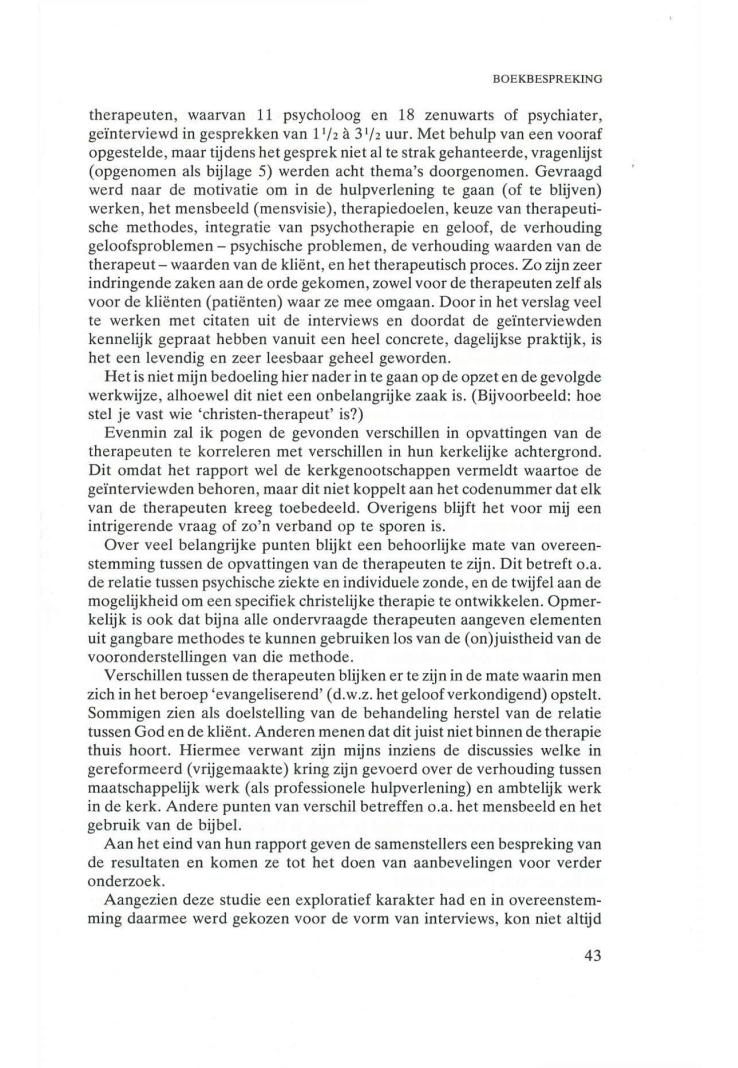 BOEKBESPREKING

therapeuten, waarvan 11 psycholoog en 18 zenuwarts of psychiater, geïnterviewd in gesprekken van $1^1/_2$ à $3^1/_2$ uur. Met behulp van een vooraf opgestelde, maar tijdens het gesprek niet al te strak gehanteerde, vragenlijst (opgenomen als bijlage 5) werden acht thema's doorgenomen. Gevraagd werd naar de motivatie om in de hulpverlening te gaan (of te blijven) werken, het mensbeeld (mensvisie), therapiedoelen, keuze van therapeutische methodes, integratie van psychotherapie en geloof, de verhouding geloofsproblemen – psychische problemen, de verhouding waarden van de therapeut – waarden van de kliënt, en het therapeutisch proces. Zo zijn zeer indringende zaken aan de orde gekomen, zowel voor de therapeuten zelf als voor de kliënten (patiënten) waar ze mee omgaan. Door in het verslag veel te werken met citaten uit de interviews en doordat de geïnterviewden kennelijk gepraat hebben vanuit een heel concrete, dagelijkse praktijk, is het een levendig en zeer leesbaar geheel geworden.

Het is niet mijn bedoeling hier nader in te gaan op de opzet en de gevolgde werkwijze, alhoewel dit niet een onbelangrijke zaak is. (Bijvoorbeeld: hoe stel je vast wie 'christen-therapeut' is?)

Evenmin zal ik pogen de gevonden verschillen in opvattingen van de therapeuten te korreleren met verschillen in hun kerkelijke achtergrond. Dit omdat het rapport wel de kerkgenootschappen vermeldt waartoe de geïnterviewden behoren, maar dit niet koppelt aan het codenummer dat elk van de therapeuten kreeg toebedeeld. Overigens blijft het voor mij een intrigerende vraag of zo'n verband op te sporen is.

Over veel belangrijke punten blijkt een behoorlijke mate van overeenstemming tussen de opvattingen van de therapeuten te zijn. Dit betreft o.a. de relatie tussen psychische ziekte en individuele zonde, en de twijfel aan de mogelijkheid om een specifiek christelijke therapie te ontwikkelen. Opmerkelijk is ook dat bijna alle ondervraagde therapeuten aangeven elementen uit gangbare methodes te kunnen gebruiken los van de (on)juistheid van de vooronderstellingen van die methode.

Verschillen tussen de therapeuten blijken er te zijn in de mate waarin men zich in het beroep 'evangeliserend' (d.w.z. het geloof verkondigend) opstelt. Sommigen zien als doelstelling van de behandeling herstel van de relatie tussen God en de kliënt. Anderen menen dat dit juist niet binnen de therapie thuis hoort. Hiermee verwant zijn mijns inziens de discussies welke in gereformeerd (vrijgemaakte) kring zijn gevoerd over de verhouding tussen maatschappelijk werk (als professionele hulpverlening) en ambtelijk werk in de kerk. Andere punten van verschil betreffen o.a. het mensbeeld en het gebruik van de bijbel.

Aan het eind van hun rapport geven de samenstellers een bespreking van de resultaten en komen ze tot het doen van aanbevelingen voor verder onderzoek.

Aangezien deze studie een exploratief karakter had en in overeenstemming daarmee werd gekozen voor de vorm van interviews, kon niet altijd

43